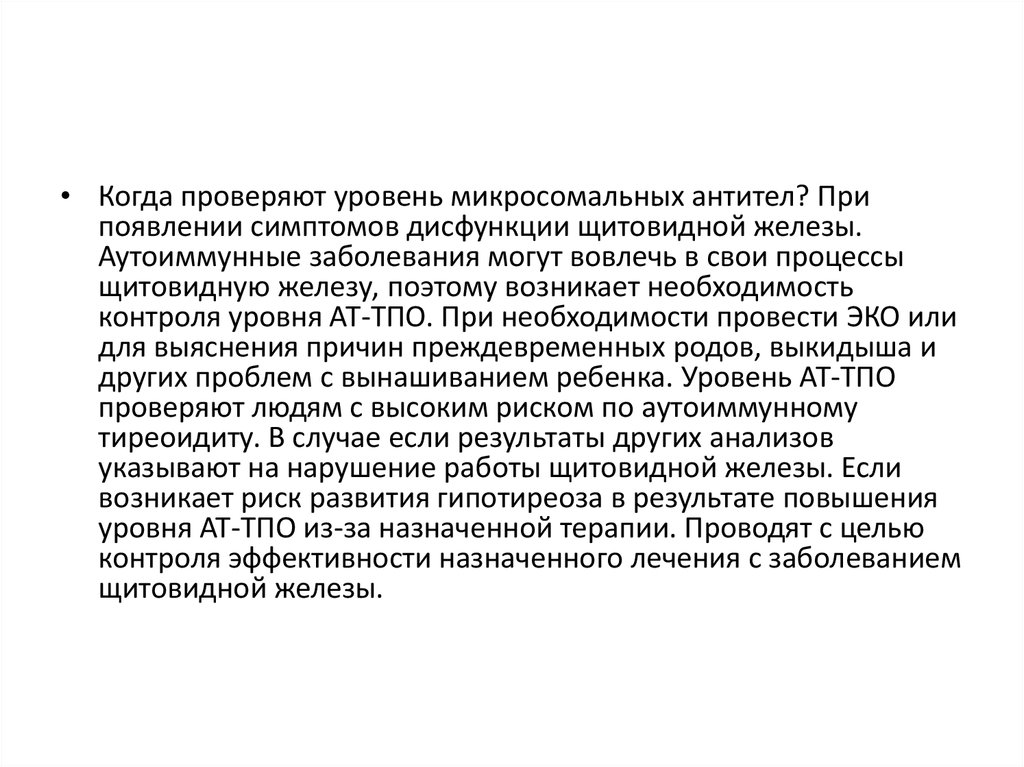 • Когда проверяют уровень микросомальных антител? При появлении симптомов дисфункции щитовидной железы. Аутоиммунные заболевания могут вовлечь в свои процессы щитовидную железу, поэтому возникает необходимость контроля уровня АТ-ТПО. При необходимости провести ЭКО или для выяснения причин преждевременных родов, выкидыша и других проблем с вынашиванием ребенка. Уровень АТ-ТПО проверяют людям с высоким риском по аутоиммунному тиреоидиту. В случае если результаты других анализов указывают на нарушение работы щитовидной железы. Если возникает риск развития гипотиреоза в результате повышения уровня АТ-ТПО из-за назначенной терапии. Проводят с целью контроля эффективности назначенного лечения с заболеванием щитовидной железы.